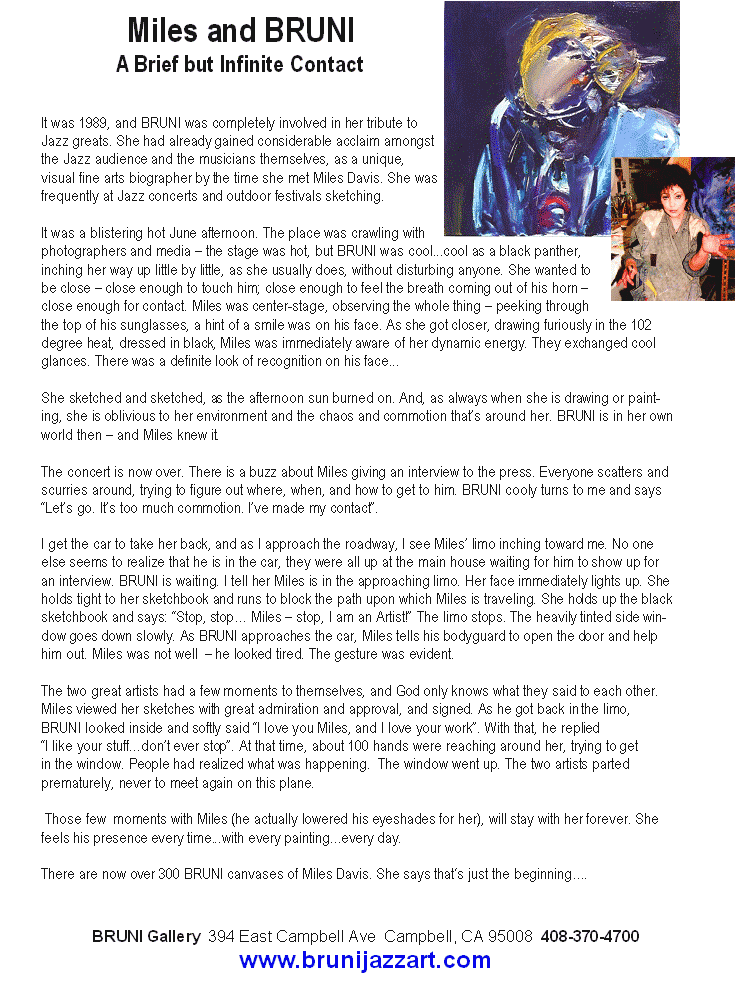 Miles and BRUNI
A Brief but Infinite Contact

It was 1989, and BRUNI was completely involved in her tribute to Jazz greats. She had already gained considerable acclaim amongst the Jazz audience and the musicians themselves, as a unique, visual fine arts biographer by the time she met Miles Davis. She was frequently at Jazz concerts and outdoor festivals sketching.

It was a blistering hot June afternoon. The place was crawling with photographers and media – the stage was hot, but BRUNI was cool...cool as a black panther, inching her way up little by little, as she usually does, without disturbing anyone. She wanted to be close – close enough to touch him; close enough to feel the breath coming out of his horn – close enough for contact. Miles was center-stage, observing the whole thing – peeking through the top of his sunglasses, a hint of a smile was on his face. As she got closer, drawing furiously in the 102 degree heat, dressed in black, Miles was immediately aware of her dynamic energy. They exchanged cool glances. There was a definite look of recognition on his face...

She sketched and sketched, as the afternoon sun burned on. And, as always when she is drawing or painting, she is oblivious to her environment and the chaos and commotion that's around her. BRUNI is in her own world then – and Miles knew it.

The concert is now over. There is a buzz about Miles giving an interview to the press. Everyone scatters and scurries around, trying to figure out where, when, and how to get to him. BRUNI cooly turns to me and says "Let's go. It's too much commotion. I've made my contact".

I get the car to take her back, and as I approach the roadway, I see Miles' limo inching toward me. No one else seems to realize that he is in the car, they were all up at the main house waiting for him to show up for an interview. BRUNI is waiting. I tell her Miles is in the approaching limo. Her face immediately lights up. She holds tight to her sketchbook and runs to block the path upon which Miles is traveling. She holds up the black sketchbook and says: "Stop, stop… Miles – stop, I am an Artist!" The limo stops. The heavily tinted side window goes down slowly. As BRUNI approaches the car, Miles tells his bodyguard to open the door and help him out. Miles was not well – he looked tired. The gesture was evident.

The two great artists had a few moments to themselves, and God only knows what they said to each other. Miles viewed her sketches with great admiration and approval, and signed. As he got back in the limo, BRUNI looked inside and softly said "I love you Miles, and I love your work". With that, he replied "I like your stuff...don't ever stop". At that time, about 100 hands were reaching around her, trying to get in the window. People had realized what was happening. The window went up. The two artists parted prematurely, never to meet again on this plane.

Those few moments with Miles (he actually lowered his eyeshades for her), will stay with her forever. She feels his presence every time...with every painting...every day.

There are now over 300 BRUNI canvases of Miles Davis. She says that's just the beginning….

BRUNI Gallery 394 East Campbell Ave Campbell, CA 95008 408-370-4700
www.brunijazzart.com